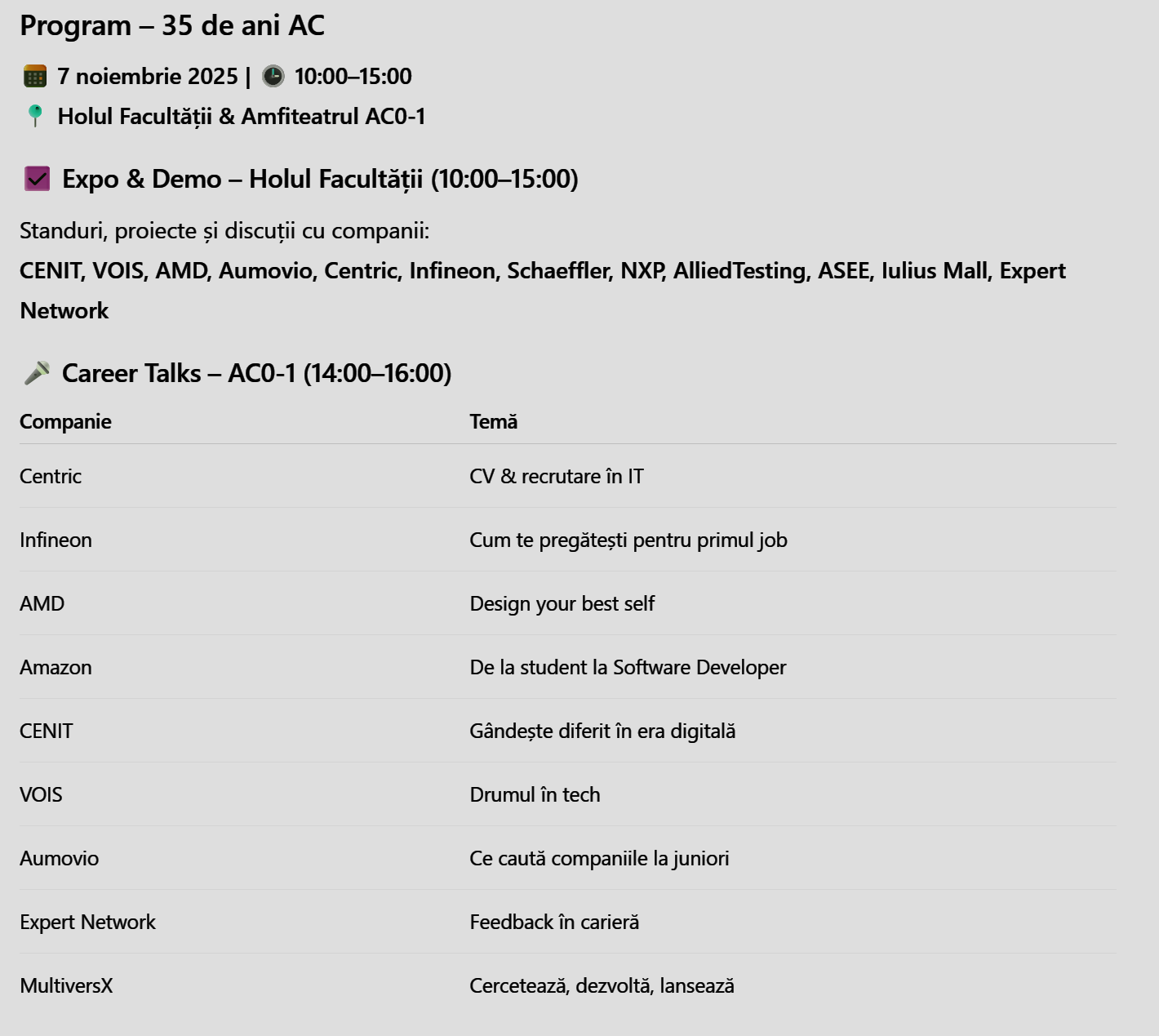 Program – 35 de ani AC

7 noiembrie 2025 | 10:00–15:00
Holul Facultății & Amfiteatrul AC0-1

Expo & Demo – Holul Facultății (10:00–15:00)

Standuri, proiecte și discuții cu companii:
CENIT, VOIS, AMD, Aumovio, Centric, Infineon, Schaeffler, NXP, AlliedTesting, ASEE, Iulius Mall, Expert Network

Career Talks – AC0-1 (14:00–16:00)

| Companie | Temă |
|---|---|
| Centric | CV & recrutare în IT |
| Infineon | Cum te pregătești pentru primul job |
| AMD | Design your best self |
| Amazon | De la student la Software Developer |
| CENIT | Gândește diferit în era digitală |
| VOIS | Drumul în tech |
| Aumovio | Ce caută companiile la juniori |
| Expert Network | Feedback în carieră |
| MultiversX | Cercetează, dezvoltă, lansează |